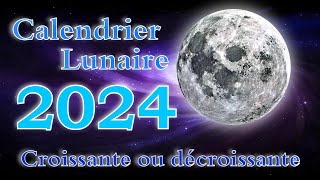 Calendrier Lunaire
2024
Croissante ou décroissante